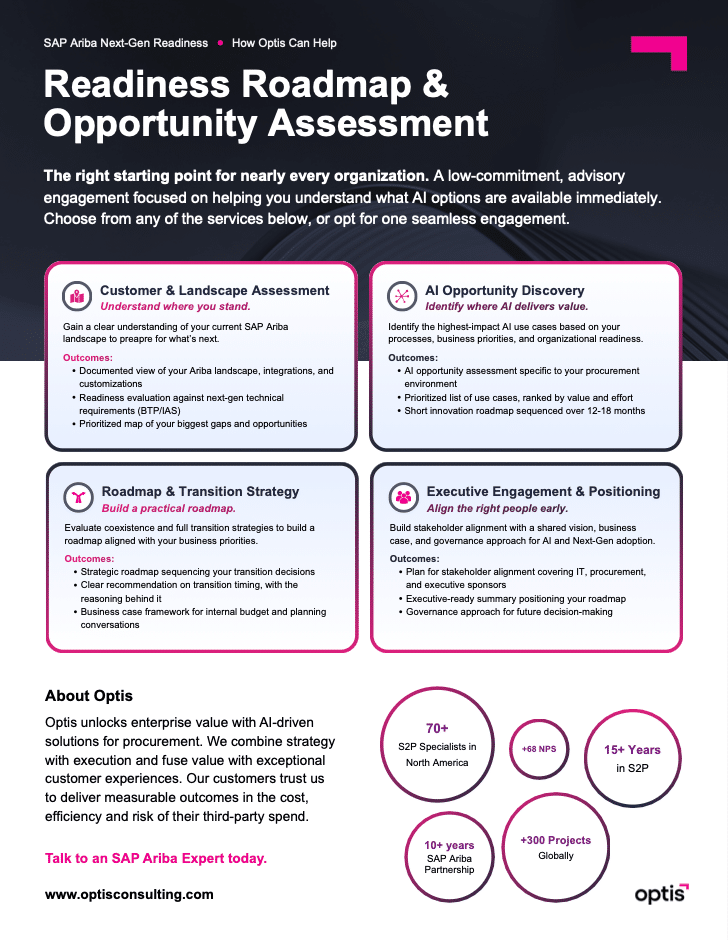 SAP Ariba Next-Gen Readiness • How Optis Can Help

Readiness Roadmap & Opportunity Assessment

The right starting point for nearly every organization. A low-commitment, advisory engagement focused on helping you understand what AI options are available immediately. Choose from any of the services below, or opt for one seamless engagement.

Customer & Landscape Assessment
Understand where you stand.

Gain a clear understanding of your current SAP Ariba landscape to preapre for what's next.

Outcomes:
• Documented view of your Ariba landscape, integrations, and customizations
• Readiness evaluation against next-gen technical requirements (BTP/IAS)
• Prioritized map of your biggest gaps and opportunities

AI Opportunity Discovery
Identify where AI delivers value.

Identify the highest-impact AI use cases based on your processes, business priorities, and organizational readiness.

Outcomes:
• AI opportunity assessment specific to your procurement environment
• Prioritized list of use cases, ranked by value and effort
• Short innovation roadmap sequenced over 12-18 months

Roadmap & Transition Strategy
Build a practical roadmap.

Evaluate coexistence and full transition strategies to build a roadmap aligned with your business priorities.

Outcomes:
• Strategic roadmap sequencing your transition decisions
• Clear recommendation on transition timing, with the reasoning behind it
• Business case framework for internal budget and planning conversations

Executive Engagement & Positioning
Align the right people early.

Build stakeholder alignment with a shared vision, business case, and governance approach for AI and Next-Gen adoption.

Outcomes:
• Plan for stakeholder alignment covering IT, procurement, and executive sponsors
• Executive-ready summary positioning your roadmap
• Governance approach for future decision-making

About Optis

Optis unlocks enterprise value with AI-driven solutions for procurement. We combine strategy with execution and fuse value with exceptional customer experiences. Our customers trust us to deliver measurable outcomes in the cost, efficiency and risk of their third-party spend.

Talk to an SAP Ariba Expert today.

www.optisconsulting.com

70+
S2P Specialists in North America

+68 NPS

15+ Years
in S2P

10+ years
SAP Ariba Partnership

+300 Projects
Globally

optis